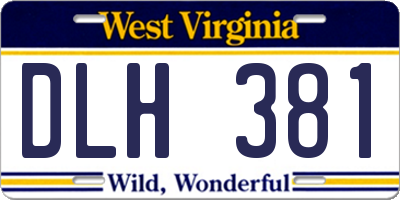 West Virginia

DLH 381

Wild, Wonderful